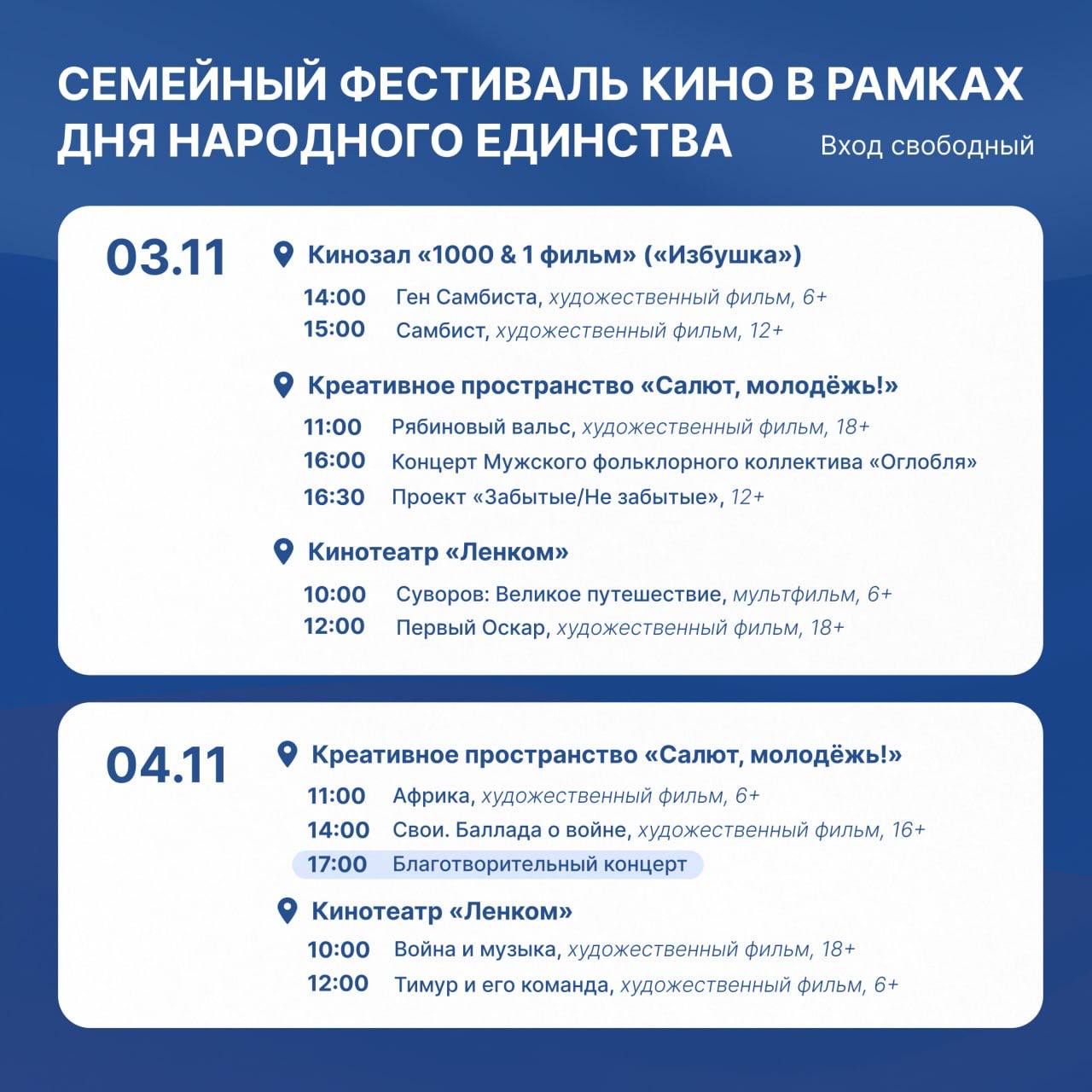 СЕМЕЙНЫЙ ФЕСТИВАЛЬ КИНО В РАМКАХ ДНЯ НАРОДНОГО ЕДИНСТВА

Вход свободный

03.11

Кинозал «1000 & 1 фильм» («Избушка»)

14:00 Ген Самбиста, художественный фильм, 6+
15:00 Самбист, художественный фильм, 12+

Креативное пространство «Салют, молодёжь!»

11:00 Рябиновый вальс, художественный фильм, 18+
16:00 Концерт Мужского фольклорного коллектива «Оглобля»
16:30 Проект «Забытые/Не забытые», 12+

Кинотеатр «Ленком»

10:00 Суворов: Великое путешествие, мультфильм, 6+
12:00 Первый Оскар, художественный фильм, 18+

04.11

Креативное пространство «Салют, молодёжь!»

11:00 Африка, художественный фильм, 6+
14:00 Свои. Баллада о войне, художественный фильм, 16+
17:00 Благотворительный концерт

Кинотеатр «Ленком»

10:00 Война и музыка, художественный фильм, 18+
12:00 Тимур и его команда, художественный фильм, 6+